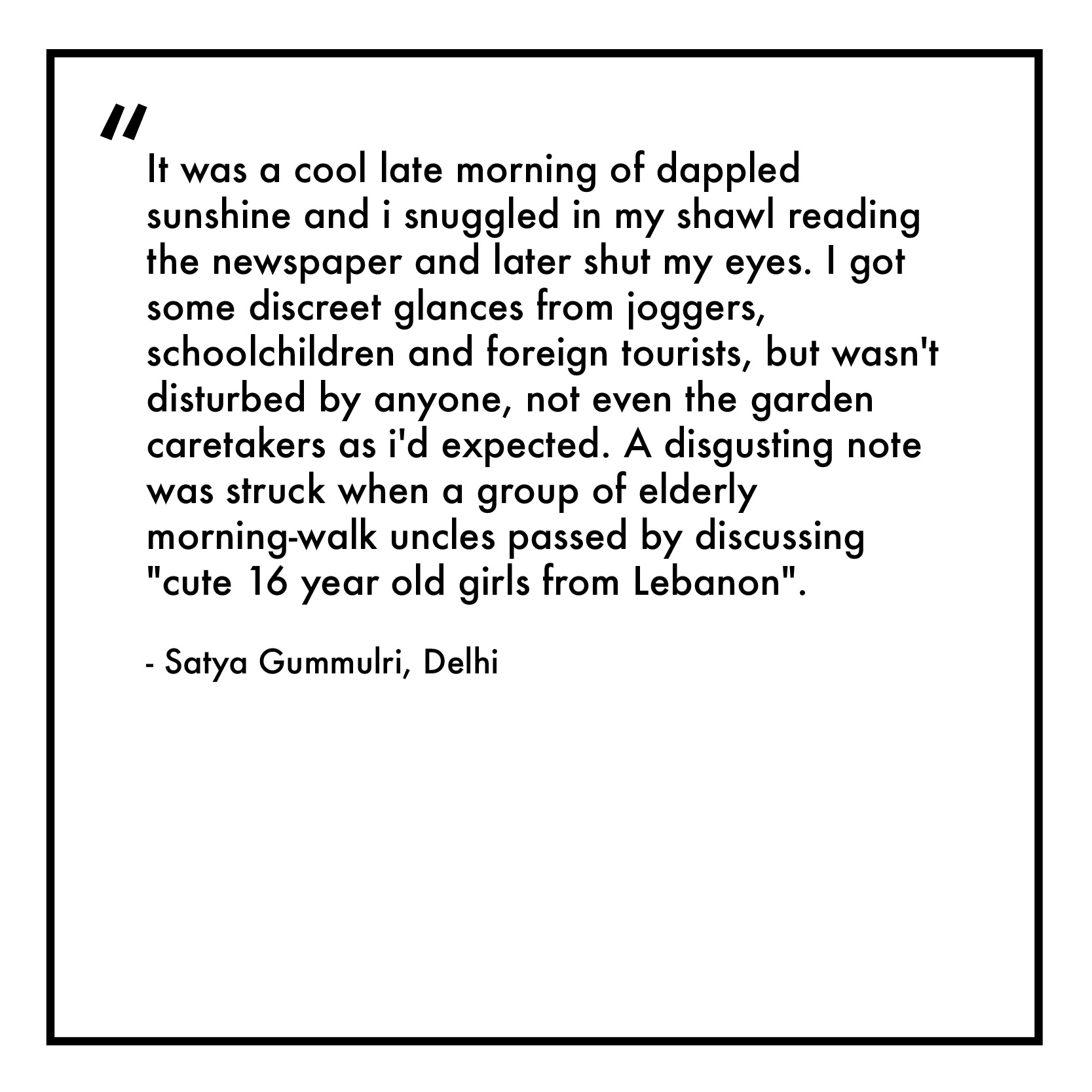 "

It was a cool late morning of dappled sunshine and i snuggled in my shawl reading the newspaper and later shut my eyes. I got some discreet glances from joggers, schoolchildren and foreign tourists, but wasn't disturbed by anyone, not even the garden caretakers as i'd expected. A disgusting note was struck when a group of elderly morning-walk uncles passed by discussing "cute 16 year old girls from Lebanon".

- Satya Gummulri, Delhi